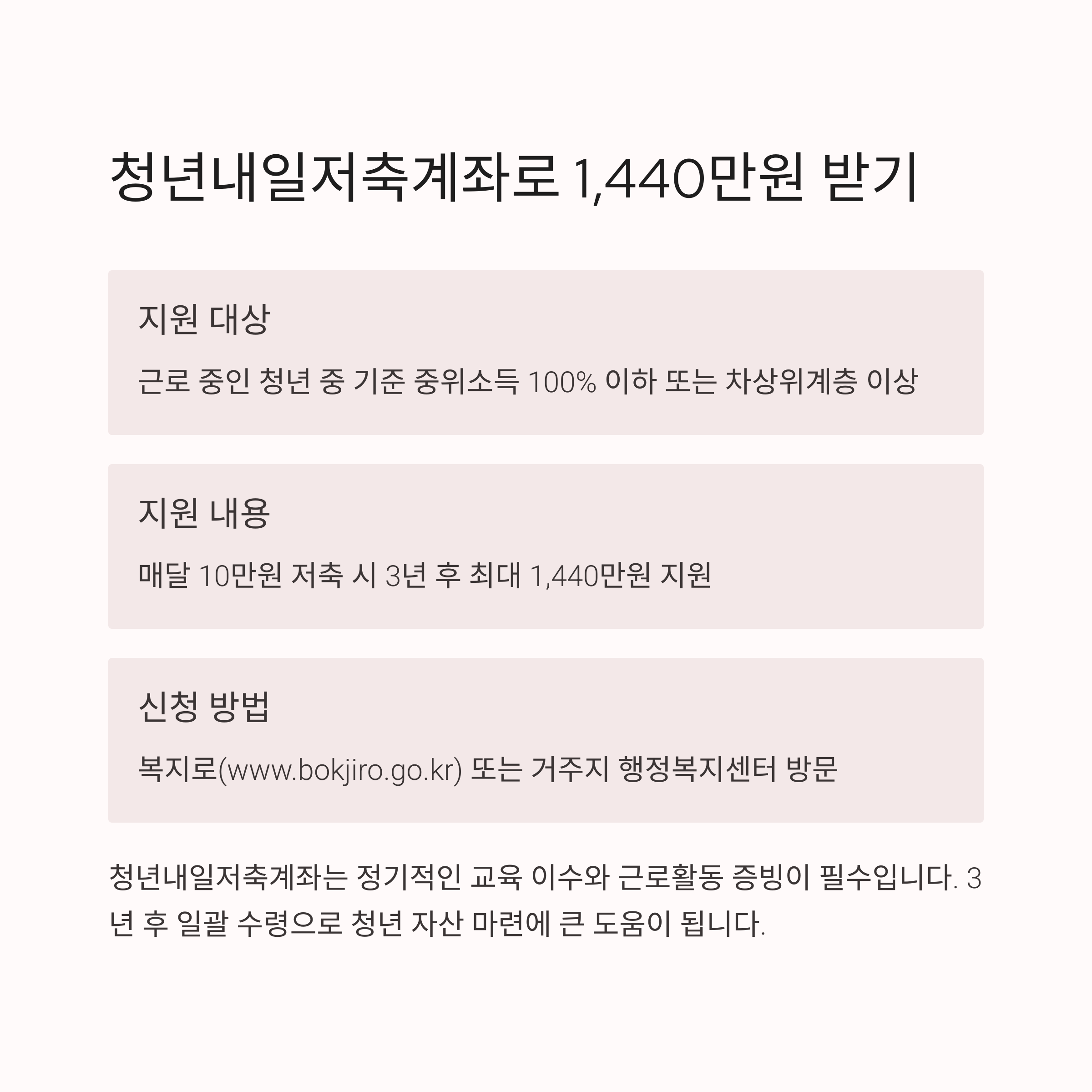 청년내일저축계좌로 1,440만원 받기

지원 대상

근로 중인 청년 중 기준 중위소득 100% 이하 또는 차상위계층 이상

지원 내용

매달 10만원 저축 시 3년 후 최대 1,440만원 지원

신청 방법

복지로(www.bokjiro.go.kr) 또는 거주지 행정복지센터 방문

청년내일저축계좌는 정기적인 교육 이수와 근로활동 증빙이 필수입니다. 3년 후 일괄 수령으로 청년 자산 마련에 큰 도움이 됩니다.